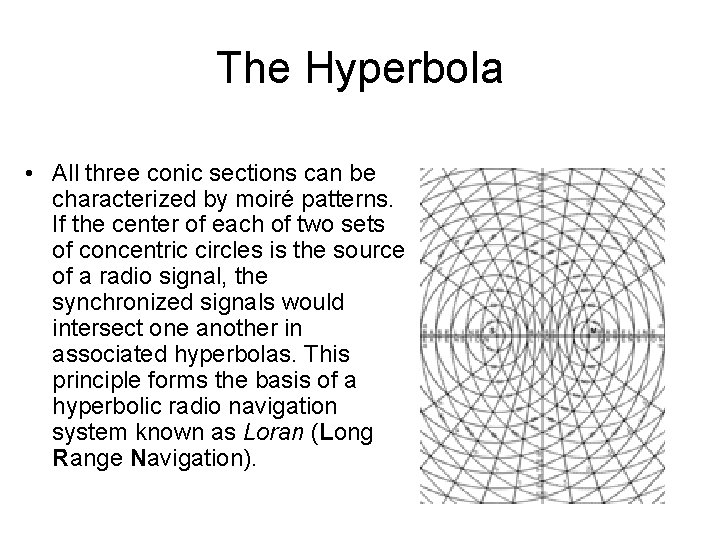 The Hyperbola

• All three conic sections can be characterized by moiré patterns. If the center of each of two sets of concentric circles is the source of a radio signal, the synchronized signals would intersect one another in associated hyperbolas. This principle forms the basis of a hyperbolic radio navigation system known as Loran (Long Range Navigation).